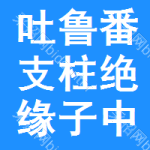 吐鲁番
支柱绝
缘子中